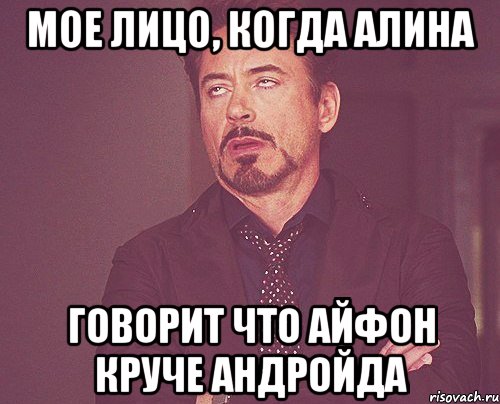 МОЕ ЛИЦО, КОГДА АЛИНА

ГОВОРИТ ЧТО АЙФОН КРУЧЕ АНДРОЙДА

risovach.ru